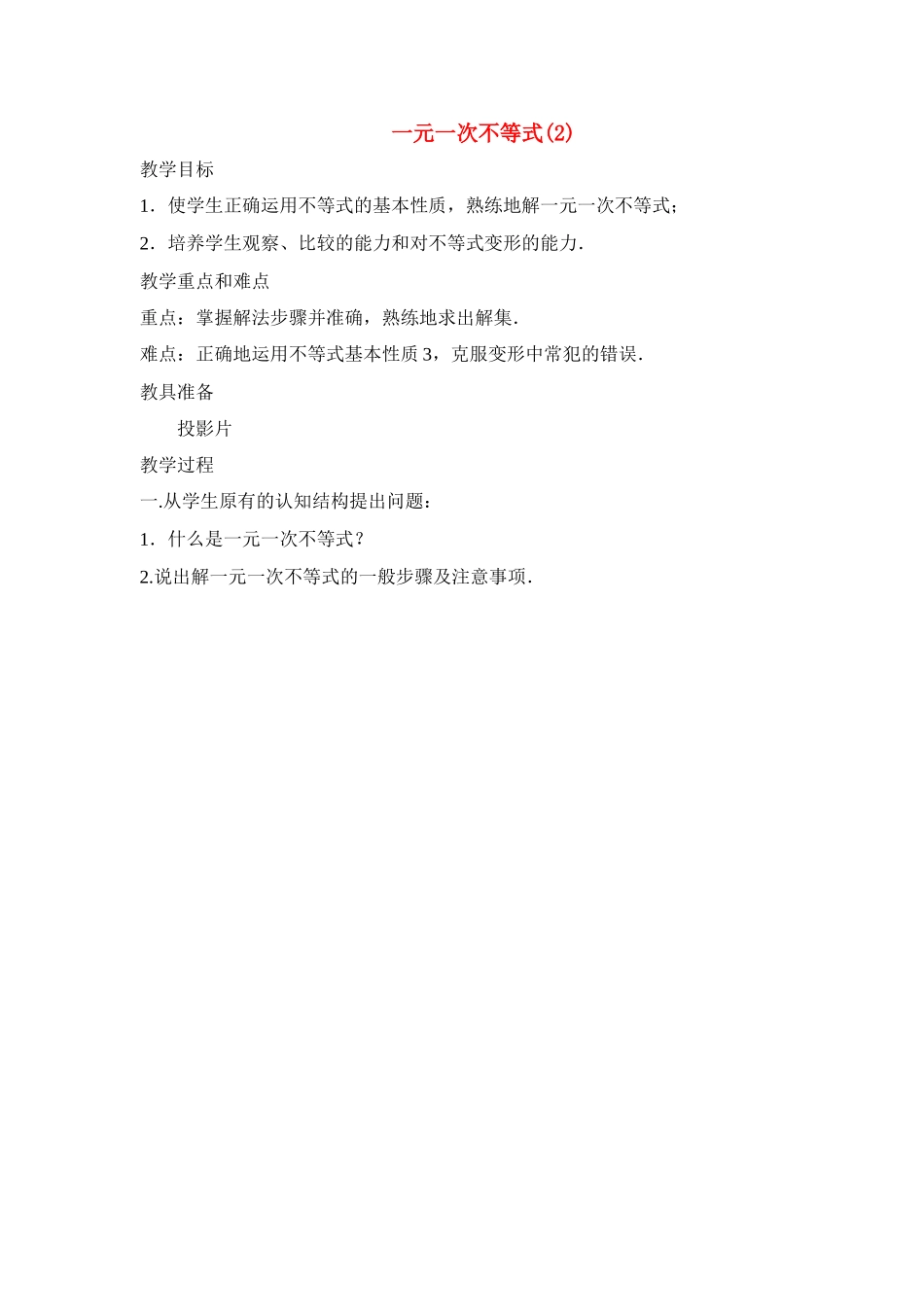 一元一次不等式(2)

教学目标

1．使学生正确运用不等式的基本性质，熟练地解一元一次不等式；

2．培养学生观察、比较的能力和对不等式变形的能力．

教学重点和难点

重点：掌握解法步骤并准确，熟练地求出解集．

难点：正确地运用不等式基本性质3，克服变形中常犯的错误．

教具准备

投影片

教学过程

一.从学生原有的认知结构提出问题：

1．什么是一元一次不等式？

2.说出解一元一次不等式的一般步骤及注意事项．